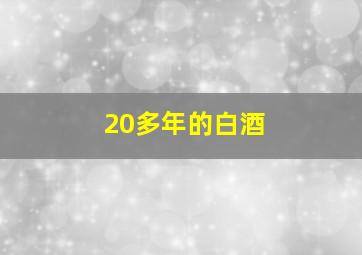 20多年的白酒